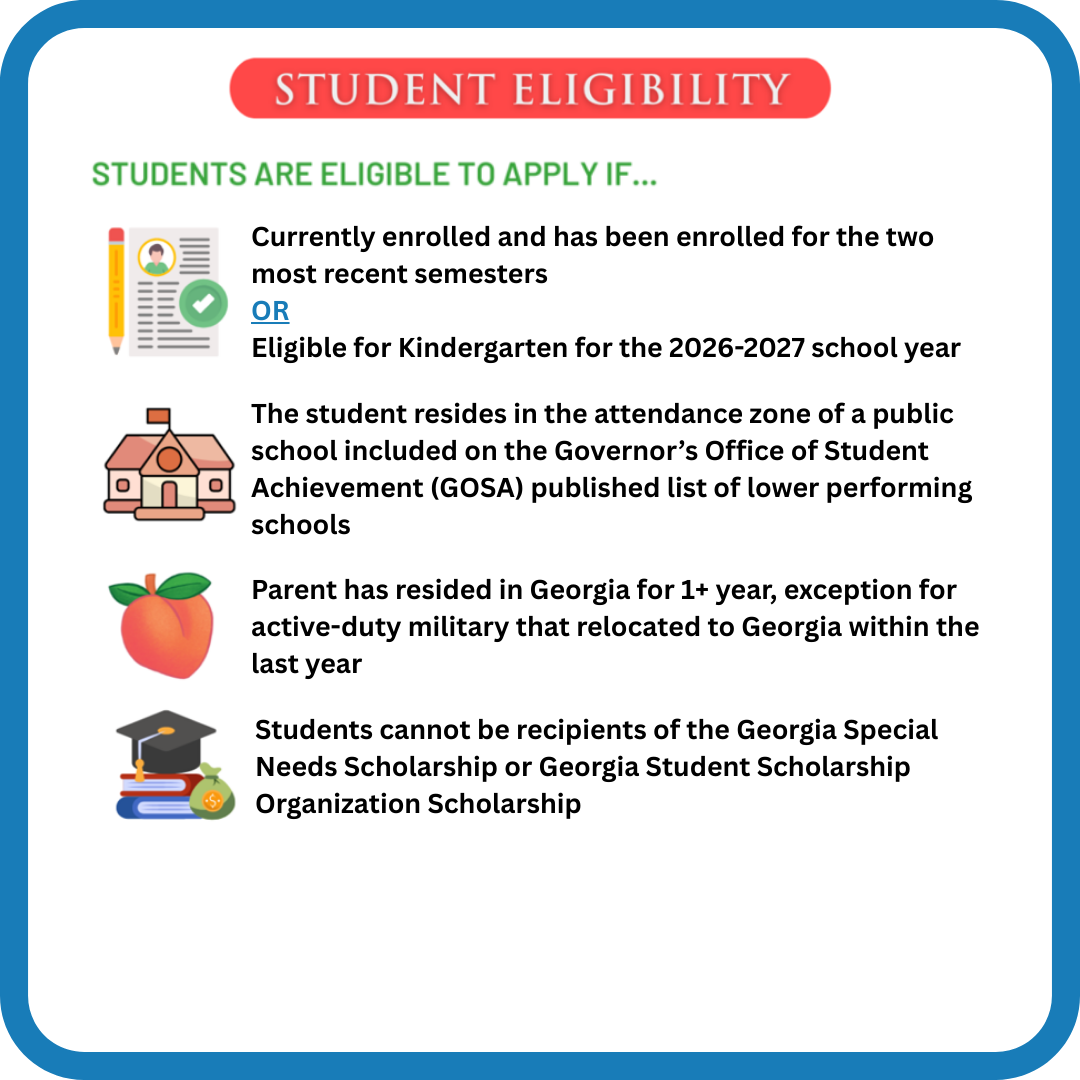 STUDENT ELIGIBILITY

STUDENTS ARE ELIGIBLE TO APPLY IF...

Currently enrolled and has been enrolled for the two most recent semesters

OR

Eligible for Kindergarten for the 2026-2027 school year

The student resides in the attendance zone of a public school included on the Governor's Office of Student Achievement (GOSA) published list of lower performing schools

Parent has resided in Georgia for 1+ year, exception for active-duty military that relocated to Georgia within the last year

Students cannot be recipients of the Georgia Special Needs Scholarship or Georgia Student Scholarship Organization Scholarship